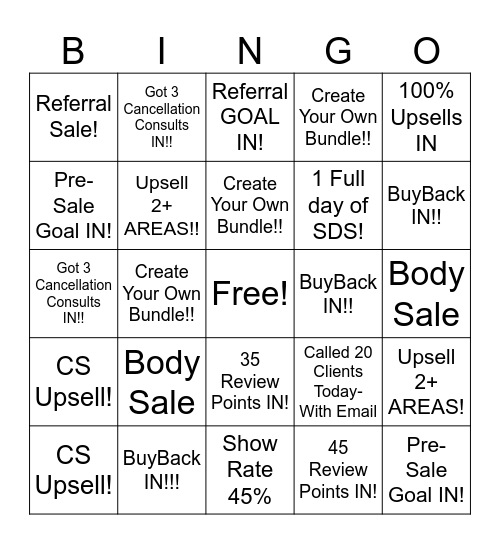 | B | I | N | G | O |
|---|---|---|---|---|
| Referral Sale! | Got 3 Cancellation Consults IN!! | Referral GOAL IN! | Create Your Own Bundle!! | 100% Upsells IN |
| Pre-Sale Goal IN! | Upsell 2+ AREAS!! | Create Your Own Bundle!! | 1 Full day of SDS! | BuyBack IN!! |
| Got 3 Cancellation Consults IN!! | Create Your Own Bundle!! | Free! | BuyBack IN!! | Body Sale |
| CS Upsell! | Body Sale | 35 Review Points IN! | Called 20 Clients Today- With Email | Upsell 2+ AREAS! |
| CS Upsell! | BuyBack IN!!! | Show Rate 45% | 45 Review Points IN! | Pre-Sale Goal IN! |